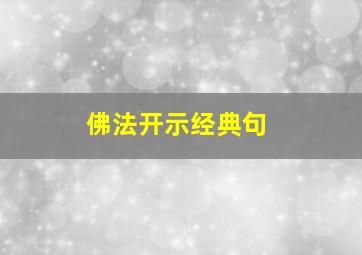 佛法开示经典句